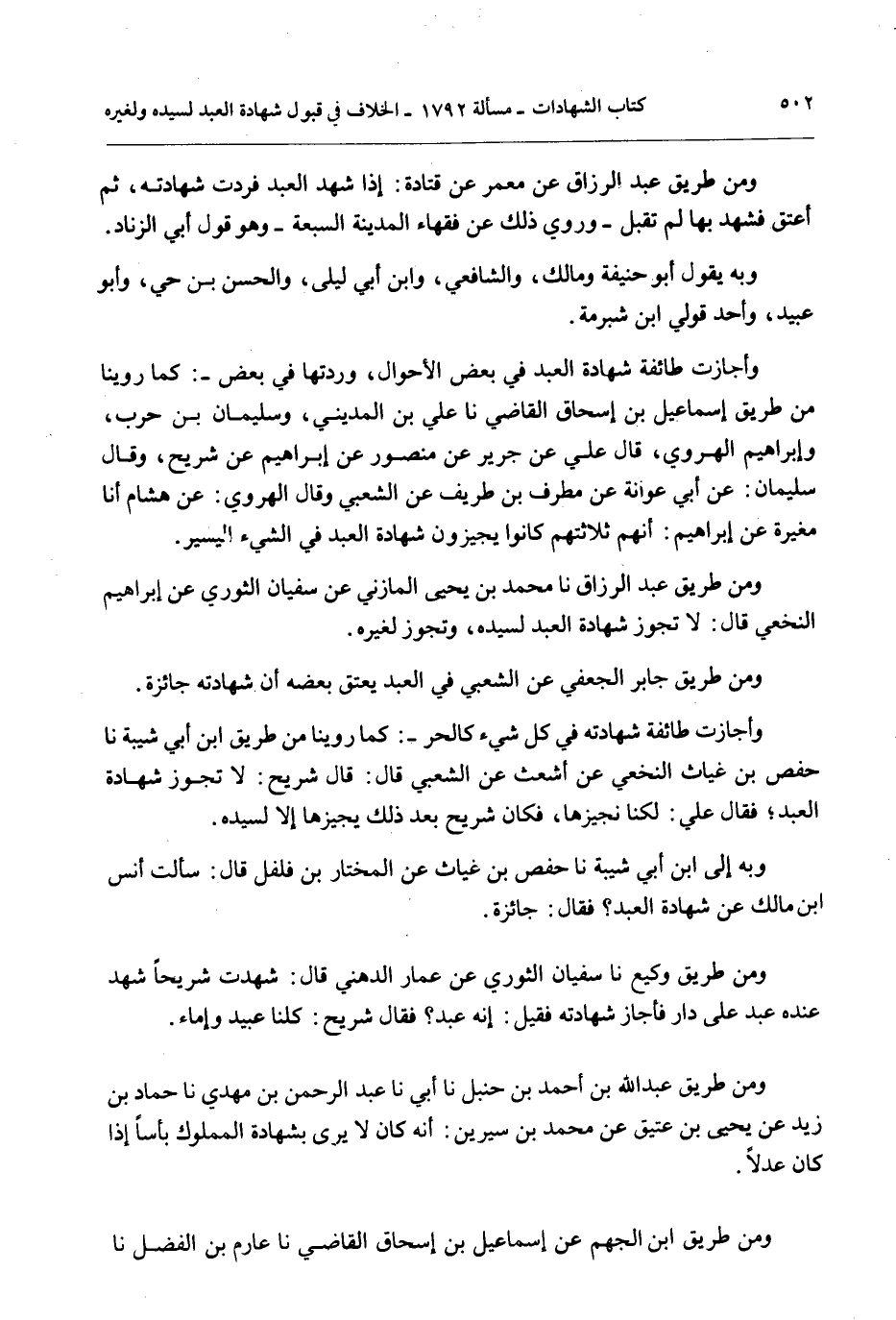 ٥٠٢ كتاب الشهادات ـ مسألة ١٧٩٢ ـ الخلاف في قبول شهادة العبد لسيده ولغيره

ومن طريق عبد الرزاق عن معمر عن قتادة: إذا شهد العبد فردت شهادته، ثم أعتق فشهد بها لم تقبل ـ وروي ذلك عن فقهاء المدينة السبعة ـ وهو قول أبي الزناد.

وبه يقول أبو حنيفة ومالك، والشافعي، وابن أبي ليلى، والحسن بن حي، وأبو عبيد، وأحد قولي ابن شبرمة.

وأجازت طائفة شهادة العبد في بعض الأحوال، وردتها في بعض ـ: كما روينا من طريق إسماعيل بن إسحاق القاضي نا علي بن المديني، وسليمان بن حرب، وإبراهيم الهروي، قال علي عن جرير عن منصور عن إبراهيم عن شريح، وقال سليمان: عن أبي عوانة عن مطرف بن طريف عن الشعبي وقال الهروي: عن هشام أنا مغيرة عن إبراهيم: أنهم ثلاثتهم كانوا يجيزون شهادة العبد في الشيء اليسير.

ومن طريق عبد الرزاق نا محمد بن يحيى المازني عن سفيان الثوري عن إبراهيم النخعي قال: لا تجوز شهادة العبد لسيده، وتجوز لغيره.

ومن طريق جابر الجعفي عن الشعبي في العبد يعتق بعضه أن شهادته جائزة.

وأجازت طائفة شهادته في كل شيء كالحر ـ: كما روينا من طريق ابن أبي شيبة نا حفص بن غياث النخعي عن أشعث عن الشعبي قال: قال شريح: لا تجوز شهادة العبد؛ فقال علي: لكنا نجيزها، فكان شريح بعد ذلك يجيزها إلا لسيده.

وبه إلى ابن أبي شيبة نا حفص بن غياث عن المختار بن فلفل قال: سألت أنس ابن مالك عن شهادة العبد؟ فقال: جائزة.

ومن طريق وكيع نا سفيان الثوري عن عمار الدهني قال: شهدت شريحاً شهد عنده عبد على دار فأجاز شهادته فقيل: إنه عبد؟ فقال شريح: كلنا عبيد وإماء.

ومن طريق عبدالله بن أحمد بن حنبل نا أبي نا عبد الرحمن بن مهدي نا حماد بن زيد عن يحيى بن عتيق عن محمد بن سيرين: أنه كان لا يرى بشهادة المملوك بأساً إذا كان عدلاً.

ومن طريق ابن الجهم عن إسماعيل بن إسحاق القاضي نا عارم بن الفضل نا